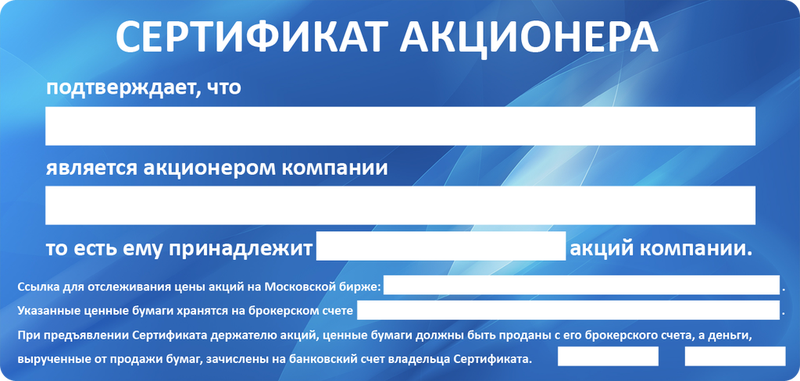 СЕРТИФИКАТ АКЦИОНЕРА

подтверждает, что

является акционером компании

то есть ему принадлежит акций компании.

Ссылка для отслеживания цены акций на Московской бирже: .

Указанные ценные бумаги хранятся на брокерском счете .

При предъявлении Сертификата держателю акций, ценные бумаги должны быть проданы с его брокерского счета, а деньги, вырученные от продажи бумаг, зачислены на банковский счет владельца Сертификата.